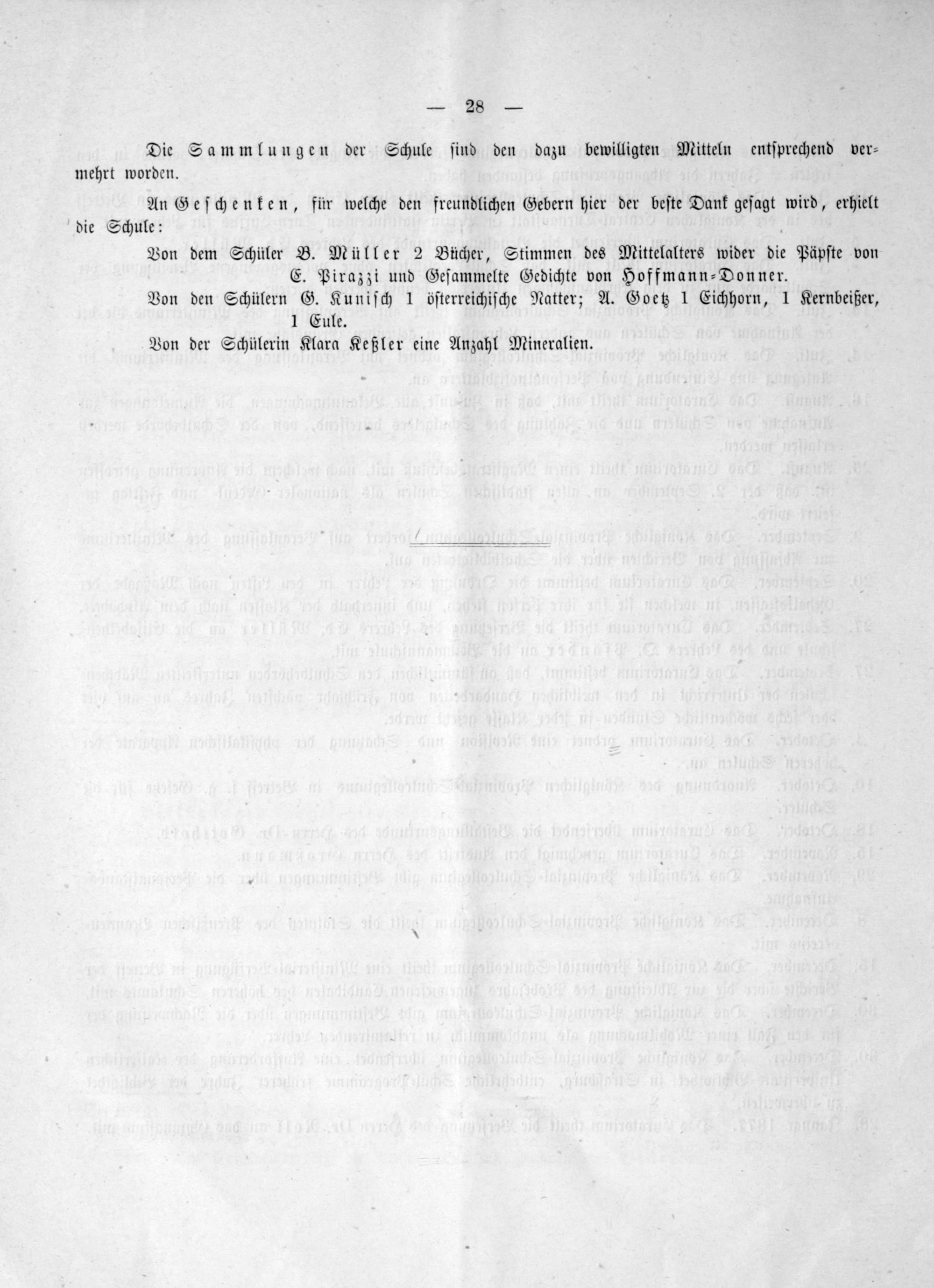 — 28 —

Die Sammlungen der Schule sind den dazu bewilligten Mitteln entsprechend vermehrt worden.

An Geschenken, für welche den freundlichen Gebern hier der beste Dank gesagt wird, erhielt die Schule:

Von dem Schüler B. Müller 2 Bücher, Stimmen des Mittelalters wider die Päpste von E. Pirazzi und Gesammelte Gedichte von Hoffmann-Donner.

Von den Schülern G. Kunisch 1 österreichische Natter; A. Goetz 1 Eichhorn, 1 Kernbeißer, 1 Eule.

Von der Schülerin Klara Keßler eine Anzahl Mineralien.